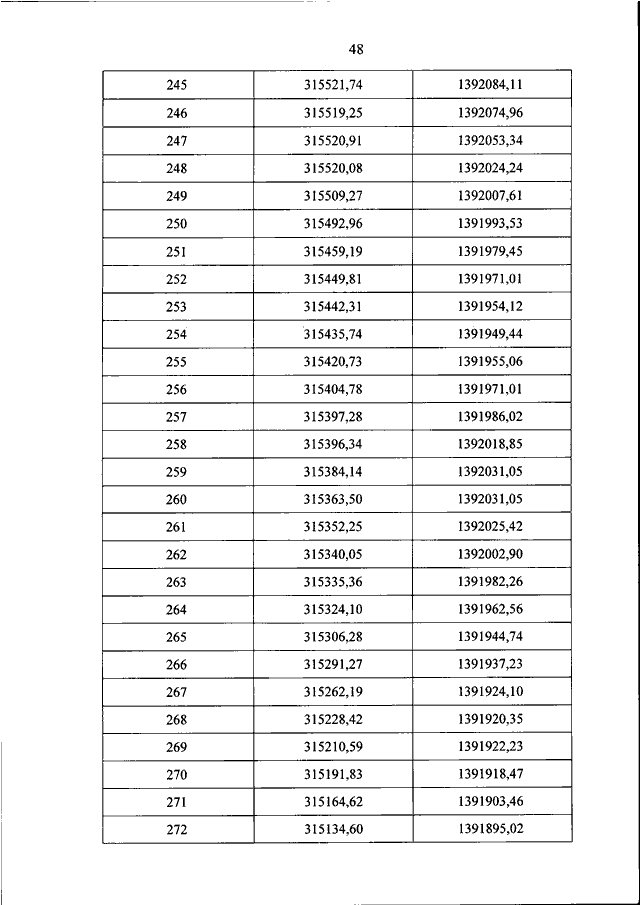 48

| 245 | 315521,74 | 1392084,11 |
|---|---|---|
| 246 | 315519,25 | 1392074,96 |
| 247 | 315520,91 | 1392053,34 |
| 248 | 315520,08 | 1392024,24 |
| 249 | 315509,27 | 1392007,61 |
| 250 | 315492,96 | 1391993,53 |
| 251 | 315459,19 | 1391979,45 |
| 252 | 315449,81 | 1391971,01 |
| 253 | 315442,31 | 1391954,12 |
| 254 | 315435,74 | 1391949,44 |
| 255 | 315420,73 | 1391955,06 |
| 256 | 315404,78 | 1391971,01 |
| 257 | 315397,28 | 1391986,02 |
| 258 | 315396,34 | 1392018,85 |
| 259 | 315384,14 | 1392031,05 |
| 260 | 315363,50 | 1392031,05 |
| 261 | 315352,25 | 1392025,42 |
| 262 | 315340,05 | 1392002,90 |
| 263 | 315335,36 | 1391982,26 |
| 264 | 315324,10 | 1391962,56 |
| 265 | 315306,28 | 1391944,74 |
| 266 | 315291,27 | 1391937,23 |
| 267 | 315262,19 | 1391924,10 |
| 268 | 315228,42 | 1391920,35 |
| 269 | 315210,59 | 1391922,23 |
| 270 | 315191,83 | 1391918,47 |
| 271 | 315164,62 | 1391903,46 |
| 272 | 315134,60 | 1391895,02 |